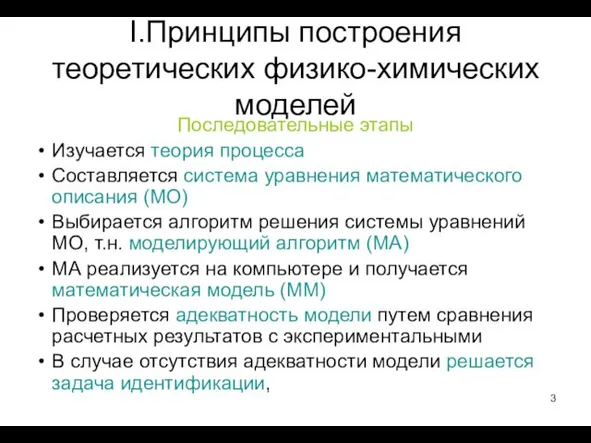 I.Принципы построения теоретических физико-химических моделей

Последовательные этапы

• Изучается теория процесса
• Составляется система уравнения математического описания (МО)
• Выбирается алгоритм решения системы уравнений МО, т.н. моделирующий алгоритм (МА)
• МА реализуется на компьютере и получается математическая модель (ММ)
• Проверяется адекватность модели путем сравнения расчетных результатов с экспериментальными
• В случае отсутствия адекватности модели решается задача идентификации,

3